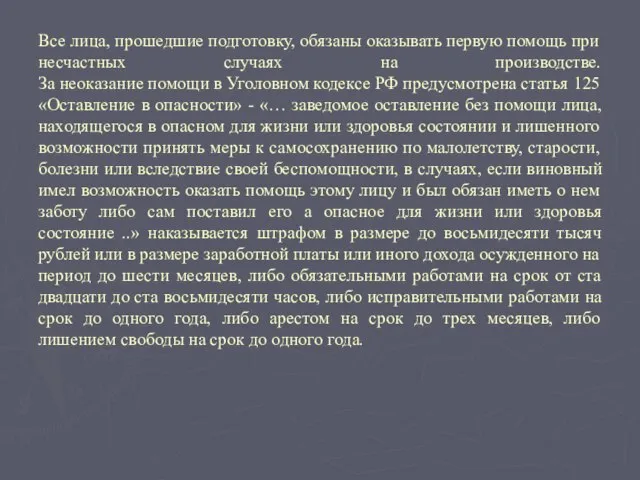 Все лица, прошедшие подготовку, обязаны оказывать первую помощь при несчастных случаях на производстве.
За неоказание помощи в Уголовном кодексе РФ предусмотрена статья 125 «Оставление в опасности» - «… заведомое оставление без помощи лица, находящегося в опасном для жизни или здоровья состоянии и лишенного возможности принять меры к самосохранению по малолетству, старости, болезни или вследствие своей беспомощности, в случаях, если виновный имел возможность оказать помощь этому лицу и был обязан иметь о нем заботу либо сам поставил его а опасное для жизни или здоровья состояние ..» наказывается штрафом в размере до восьмидесяти тысяч рублей или в размере заработной платы или иного дохода осужденного на период до шести месяцев, либо обязательными работами на срок от ста двадцати до ста восьмидесяти часов, либо исправительными работами на срок до одного года, либо арестом на срок до трех месяцев, либо лишением свободы на срок до одного года.